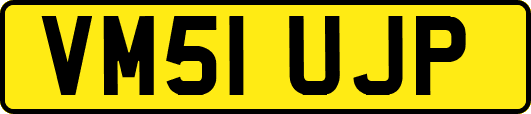 VM51 UJP